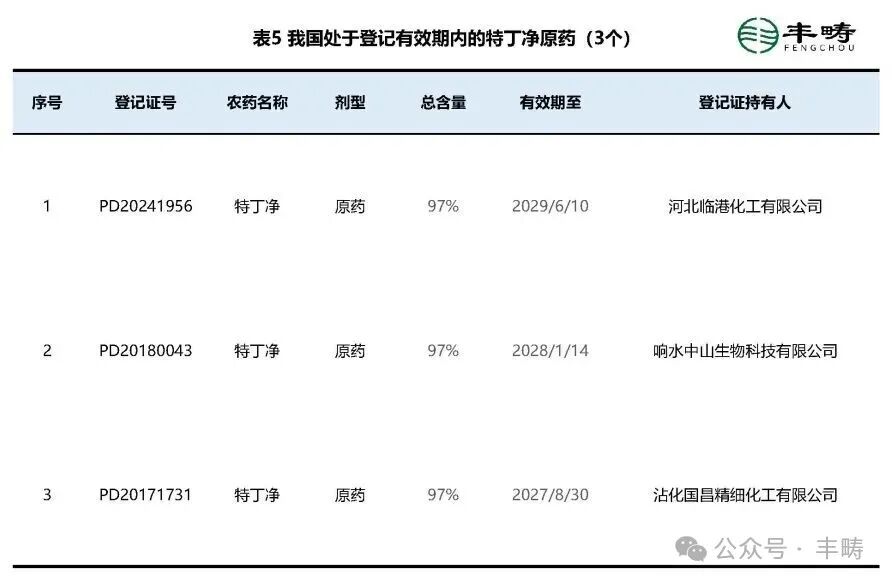 表5 我国处于登记有效期内的特丁净原药（3个）

丰畴
FENGCHOU

| 序号 | 登记证号 | 农药名称 | 剂型 | 总含量 | 有效期至 | 登记证持有人 |
|---|---|---|---|---|---|---|
| 1 | PD20241956 | 特丁净 | 原药 | 97% | 2029/6/10 | 河北临港化工有限公司 |
| 2 | PD20180043 | 特丁净 | 原药 | 97% | 2028/1/14 | 响水中山生物科技有限公司 |
| 3 | PD20171731 | 特丁净 | 原药 | 97% | 2027/8/30 | 沾化国昌精细化工有限公司 |

公众号 · 丰畴